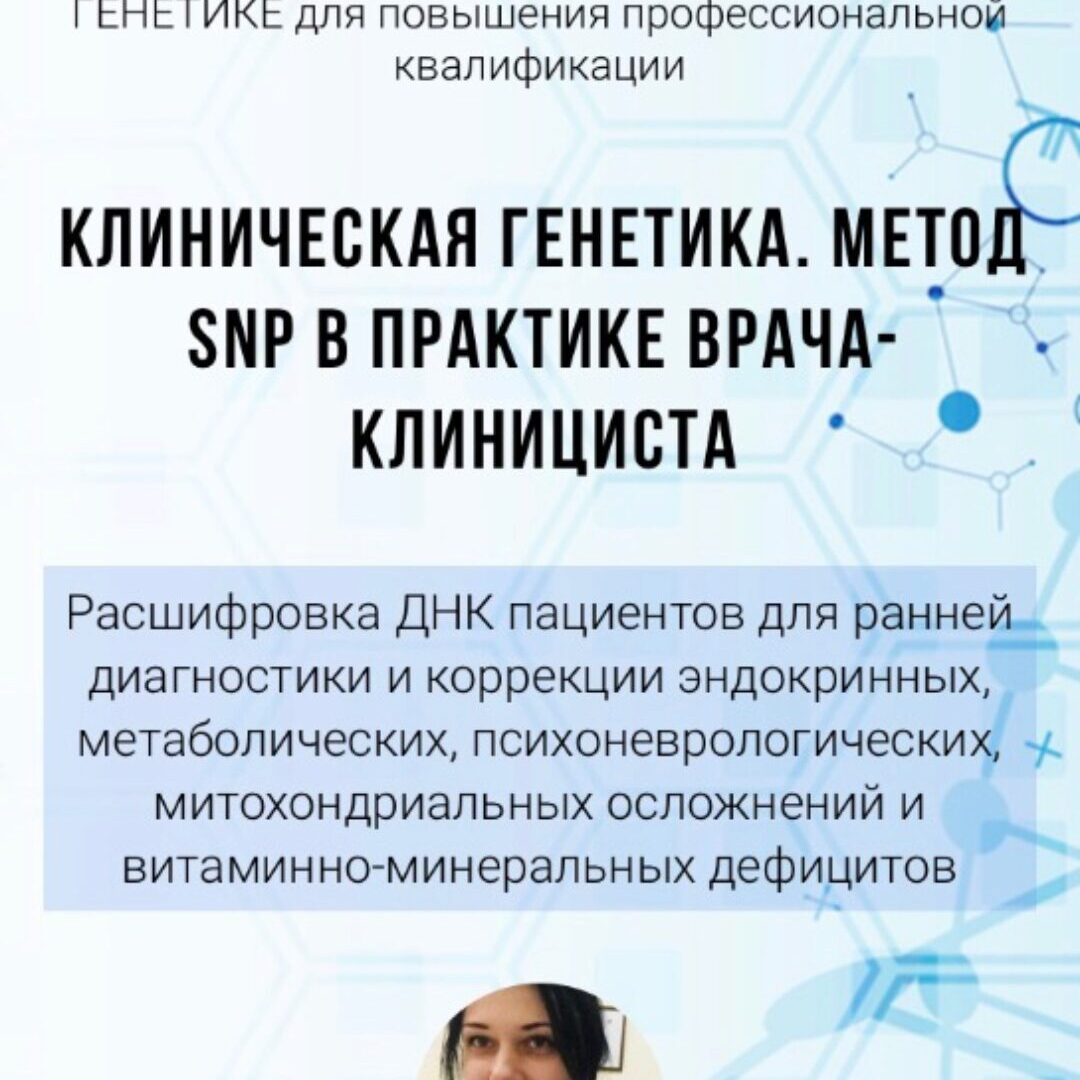 ГЕНЕТИКЕ для повышения профессиональной квалификации

КЛИНИЧЕСКАЯ ГЕНЕТИКА. МЕТОД SNP В ПРАКТИКЕ ВРАЧА-КЛИНИЦИСТА

Расшифровка ДНК пациентов для ранней диагностики и коррекции эндокринных, метаболических, психоневрологических, митохондриальных осложнений и витаминно-минеральных дефицитов